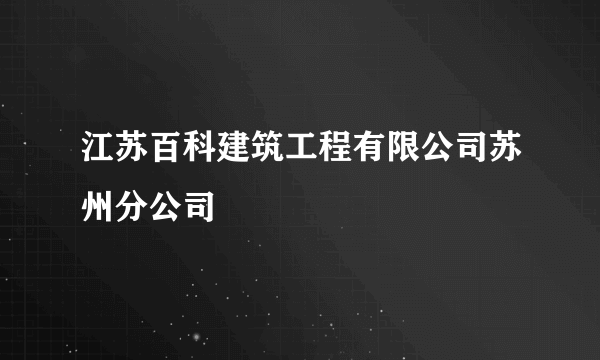 江苏百科建筑工程有限公司苏州分公司